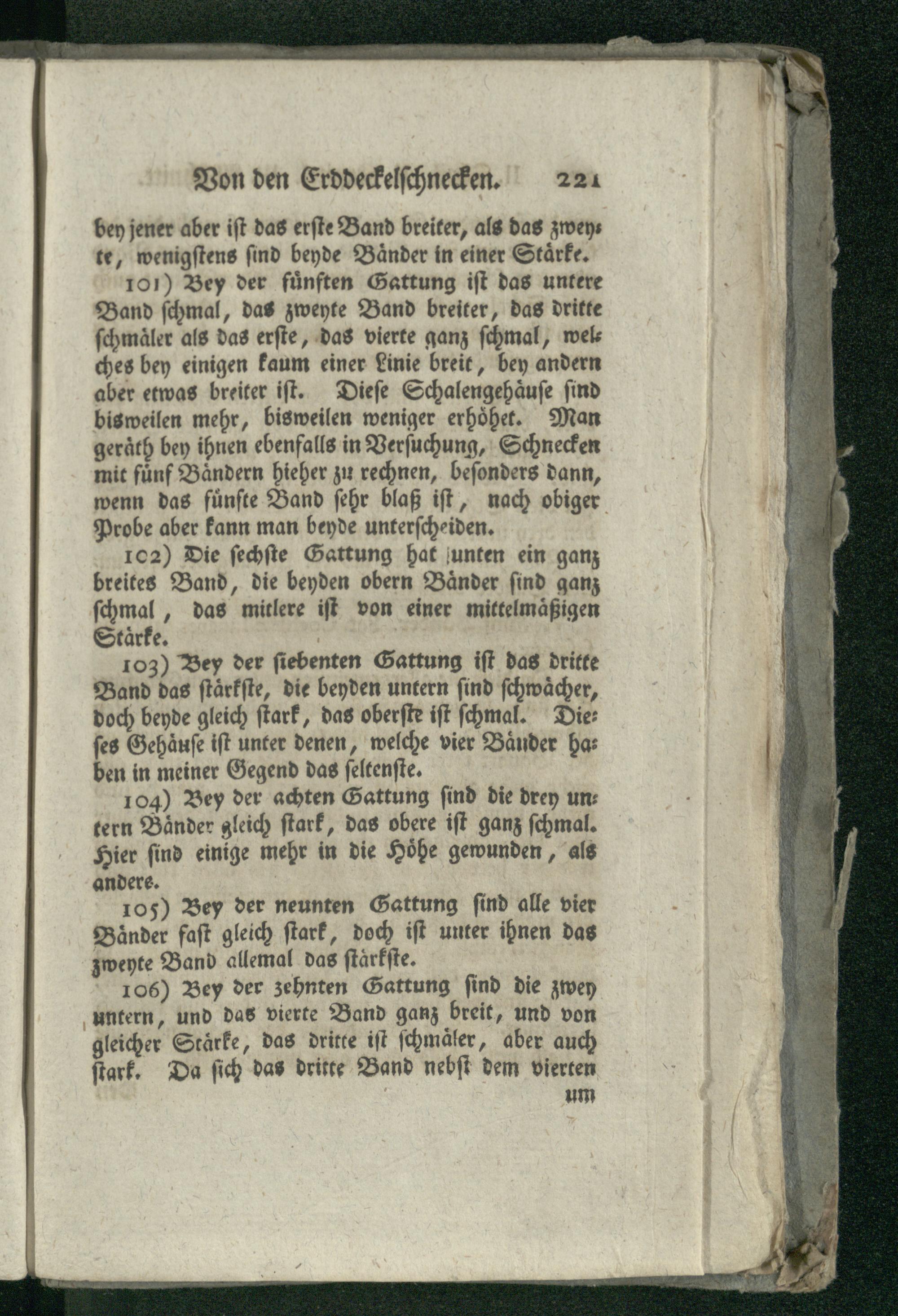 Von den Erddeckelschnecken. 221

bey jener aber ist das erste Band breiter, als das zweyte, wenigstens sind beyde Bänder in einer Stärke.

101) Bey der fünften Gattung ist das untere Band schmal, das zweyte Band breiter, das dritte schmäler als das erste, das vierte ganz schmal, welches bey einigen kaum einer Linie breit, bey andern aber etwas breiter ist. Diese Schalengehäuse sind bisweilen mehr, bisweilen weniger erhöhet. Man geräth bey ihnen ebenfalls in Versuchung, Schnecken mit fünf Bändern hieher zu rechnen, besonders dann, wenn das fünfte Band sehr blaß ist, nach obiger Probe aber kann man beyde unterscheiden.

102) Die sechste Gattung hat unten ein ganz breites Band, die beyden obern Bänder sind ganz schmal, das mitlere ist von einer mittelmäßigen Stärke.

103) Bey der siebenten Gattung ist das dritte Band das stärkste, die beyden untern sind schwächer, doch beyde gleich stark, das oberste ist schmal. Dieses Gehäuse ist unter denen, welche vier Bänder haben in meiner Gegend das seltenste.

104) Bey der achten Gattung sind die drey untern Bänder gleich stark, das obere ist ganz schmal. Hier sind einige mehr in die Höhe gewunden, als andere.

105) Bey der neunten Gattung sind alle vier Bänder fast gleich stark, doch ist unter ihnen das zweyte Band allemal das stärkste.

106) Bey der zehnten Gattung sind die zwey untern, und das vierte Band ganz breit, und von gleicher Stärke, das dritte ist schmäler, aber auch stark. Da sich das dritte Band nebst dem vierten

um